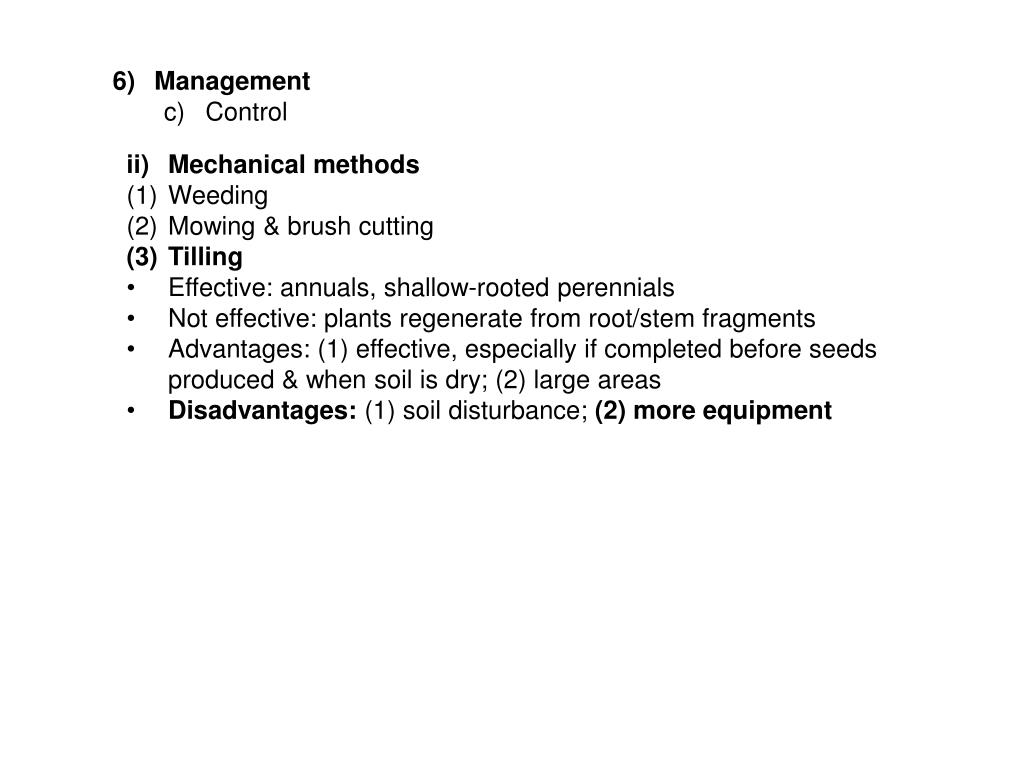 6) Management
c) Control

ii) Mechanical methods
(1) Weeding
(2) Mowing & brush cutting
(3) Tilling
• Effective: annuals, shallow-rooted perennials
• Not effective: plants regenerate from root/stem fragments
• Advantages: (1) effective, especially if completed before seeds produced & when soil is dry; (2) large areas
• Disadvantages: (1) soil disturbance; (2) more equipment